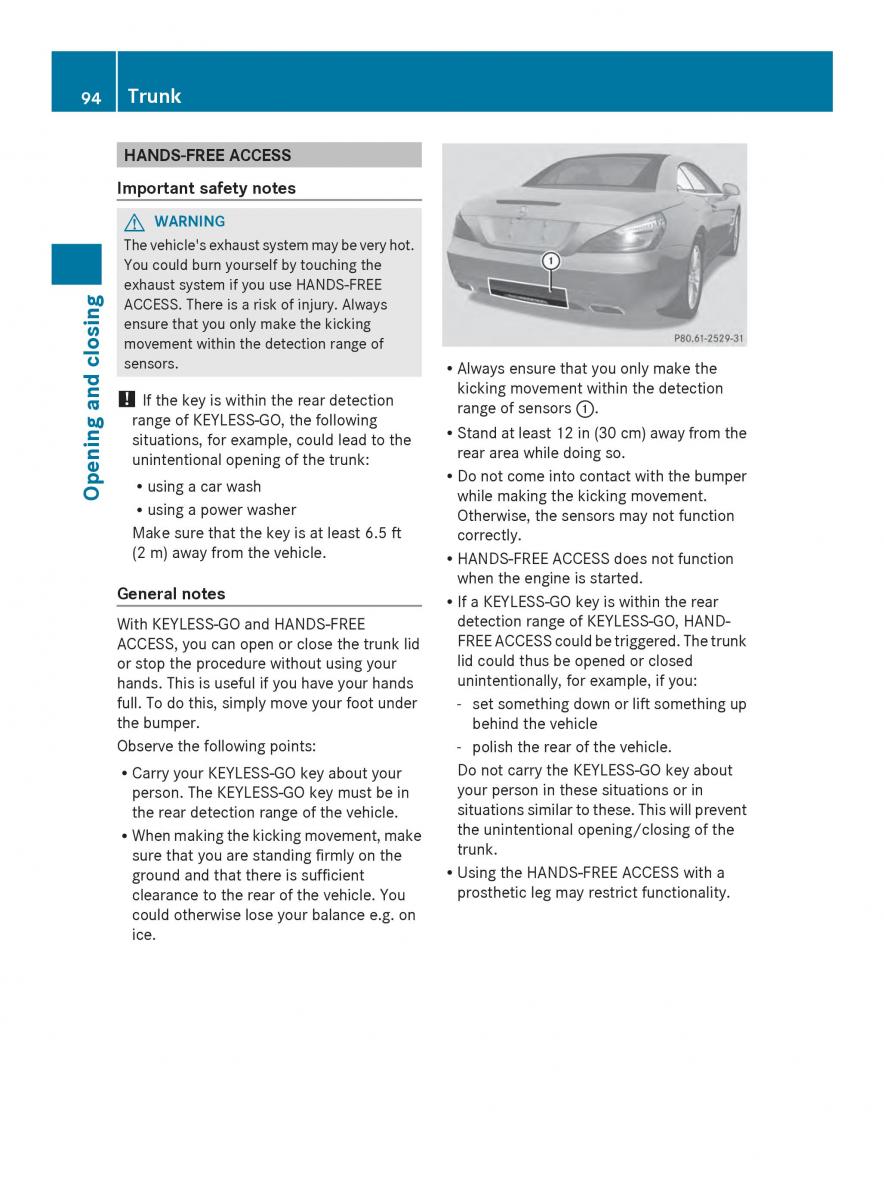 94 Trunk

Opening and closing

HANDS-FREE ACCESS

Important safety notes

⚠ WARNING

The vehicle's exhaust system may be very hot. You could burn yourself by touching the exhaust system if you use HANDS-FREE ACCESS. There is a risk of injury. Always ensure that you only make the kicking movement within the detection range of sensors.

! If the key is within the rear detection range of KEYLESS-GO, the following situations, for example, could lead to the unintentional opening of the trunk:

• using a car wash
• using a power washer

Make sure that the key is at least 6.5 ft (2 m) away from the vehicle.

General notes

With KEYLESS-GO and HANDS-FREE ACCESS, you can open or close the trunk lid or stop the procedure without using your hands. This is useful if you have your hands full. To do this, simply move your foot under the bumper.

Observe the following points:

• Carry your KEYLESS-GO key about your person. The KEYLESS-GO key must be in the rear detection range of the vehicle.
• When making the kicking movement, make sure that you are standing firmly on the ground and that there is sufficient clearance to the rear of the vehicle. You could otherwise lose your balance e.g. on ice.

1

P80.61-2529-31

• Always ensure that you only make the kicking movement within the detection range of sensors 1.
• Stand at least 12 in (30 cm) away from the rear area while doing so.
• Do not come into contact with the bumper while making the kicking movement. Otherwise, the sensors may not function correctly.
• HANDS-FREE ACCESS does not function when the engine is started.
• If a KEYLESS-GO key is within the rear detection range of KEYLESS-GO, HANDS-FREE ACCESS could be triggered. The trunk lid could thus be opened or closed unintentionally, for example, if you:
- set something down or lift something up behind the vehicle
- polish the rear of the vehicle.

Do not carry the KEYLESS-GO key about your person in these situations or in situations similar to these. This will prevent the unintentional opening/closing of the trunk.
• Using the HANDS-FREE ACCESS with a prosthetic leg may restrict functionality.